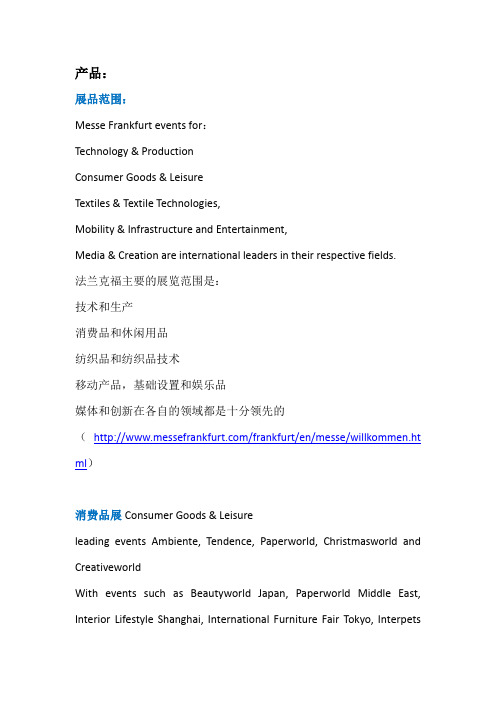 产品：

展品范围：

Messe Frankfurt events for：

Technology & Production

Consumer Goods & Leisure

Textiles & Textile Technologies,

Mobility & Infrastructure and Entertainment,

Media & Creation are international leaders in their respective fields.

法兰克福主要的展览范围是：

技术和生产

消费品和休闲用品

纺织品和纺织品技术

移动产品，基础设置和娱乐品

媒体和创新在各自的领域都是十分领先的

（ http://www.messefrankfurt.com/frankfurt/en/messe/willkommen.html）

消费品展 Consumer Goods & Leisure

leading events Ambiente, Tendence, Paperworld, Christmasworld and Creativeworld

With events such as Beautyworld Japan, Paperworld Middle East, Interior Lifestyle Shanghai, International Furniture Fair Tokyo, Interpets